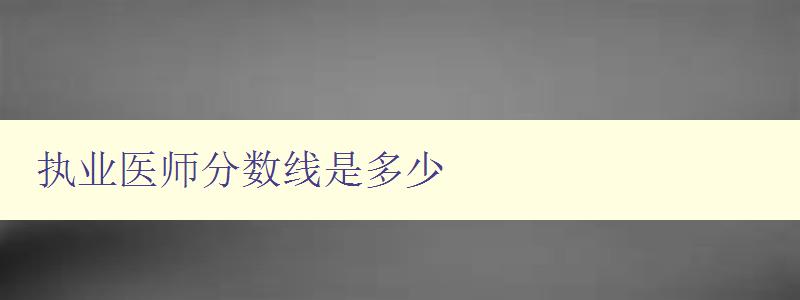 执业医师分数线是多少